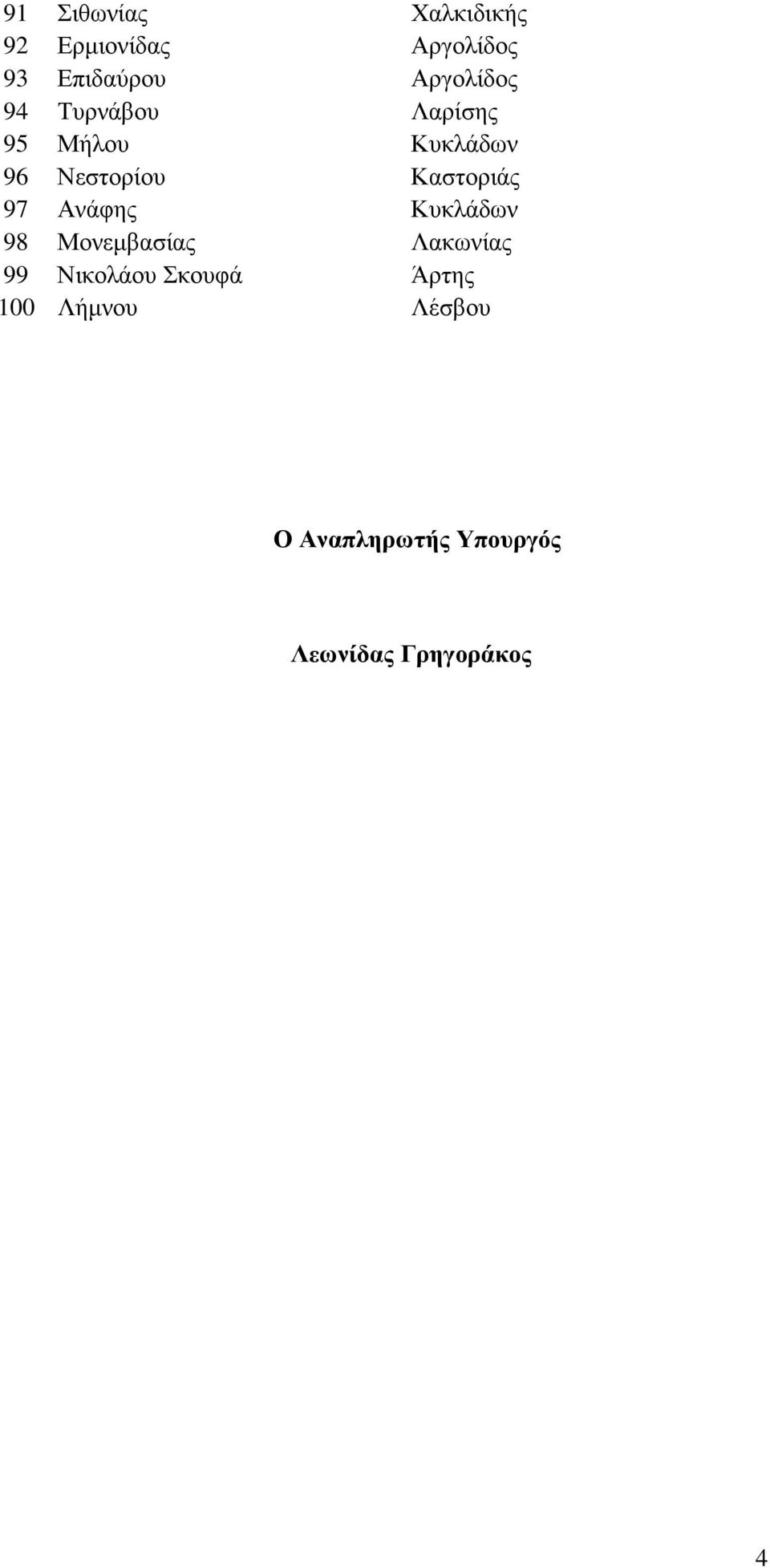 | 91 | Σιθωνίας | Χαλκιδικής |
|---|---|---|
| 92 | Ερμιονίδας | Αργολίδος |
| 93 | Επιδαύρου | Αργολίδος |
| 94 | Τυρνάβου | Λαρίσης |
| 95 | Μήλου | Κυκλάδων |
| 96 | Νεστορίου | Καστοριάς |
| 97 | Ανάφης | Κυκλάδων |
| 98 | Μονεμβασίας | Λακωνίας |
| 99 | Νικολάου Σκουφά | Άρτης |
| 100 | Λήμνου | Λέσβου |

Ο Αναπληρωτής Υπουργός

Λεωνίδας Γρηγοράκος

4